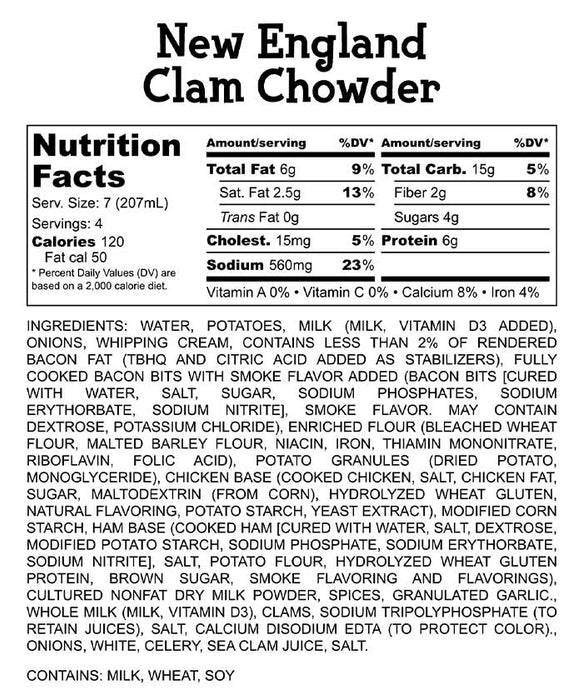 New England Clam Chowder

Nutrition Facts
Serv. Size: 7 (207mL)
Servings: 4
Calories 120
Fat cal 50
* Percent Daily Values (DV) are based on a 2,000 calorie diet.

| Amount/serving | %DV* | Amount/serving | %DV* |
|---|---|---|---|
| Total Fat 6g | 9% | Total Carb. 15g | 5% |
| Sat. Fat 2.5g | 13% | Fiber 2g | 8% |
| Trans Fat 0g | | Sugars 4g | |
| Cholest. 15mg | 5% | Protein 6g | |
| Sodium 560mg | 23% | | |

Vitamin A 0% • Vitamin C 0% • Calcium 8% • Iron 4%

INGREDIENTS: WATER, POTATOES, MILK (MILK, VITAMIN D3 ADDED), ONIONS, WHIPPING CREAM, CONTAINS LESS THAN 2% OF RENDERED BACON FAT (TBHQ AND CITRIC ACID ADDED AS STABILIZERS), FULLY COOKED BACON BITS WITH SMOKE FLAVOR ADDED (BACON BITS [CURED WITH WATER, SALT, SUGAR, SODIUM PHOSPHATES, SODIUM ERYTHORBATE, SODIUM NITRITE], SMOKE FLAVOR. MAY CONTAIN DEXTROSE, POTASSIUM CHLORIDE), ENRICHED FLOUR (BLEACHED WHEAT FLOUR, MALTED BARLEY FLOUR, NIACIN, IRON, THIAMIN MONONITRATE, RIBOFLAVIN, FOLIC ACID), POTATO GRANULES (DRIED POTATO, MONOGLYCERIDE), CHICKEN BASE (COOKED CHICKEN, SALT, CHICKEN FAT, SUGAR, MALTODEXTRIN (FROM CORN), HYDROLYZED WHEAT GLUTEN, NATURAL FLAVORING, POTATO STARCH, YEAST EXTRACT), MODIFIED CORN STARCH, HAM BASE (COOKED HAM [CURED WITH WATER, SALT, DEXTROSE, MODIFIED POTATO STARCH, SODIUM PHOSPHATE, SODIUM ERYTHORBATE, SODIUM NITRITE], SALT, POTATO FLOUR, HYDROLYZED WHEAT GLUTEN PROTEIN, BROWN SUGAR, SMOKE FLAVORING AND FLAVORINGS), CULTURED NONFAT DRY MILK POWDER, SPICES, GRANULATED GARLIC., WHOLE MILK (MILK, VITAMIN D3), CLAMS, SODIUM TRIPOLYPHOSPHATE (TO RETAIN JUICES), SALT, CALCIUM DISODIUM EDTA (TO PROTECT COLOR)., ONIONS, WHITE, CELERY, SEA CLAM JUICE, SALT.

CONTAINS: MILK, WHEAT, SOY